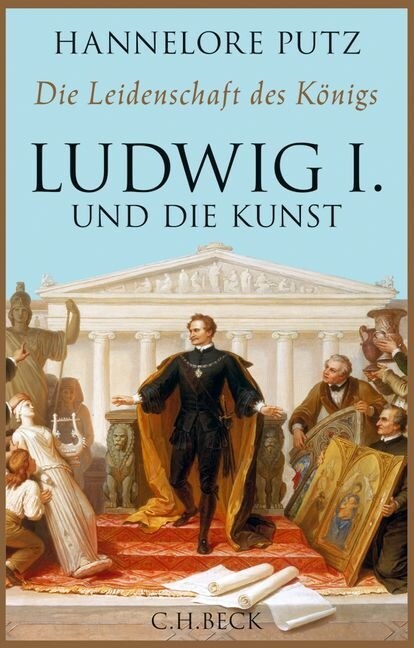 HANNELORE PUTZ

Die Leidenschaft des Königs

LUDWIG I.
UND DIE KUNST

C.H.BECK